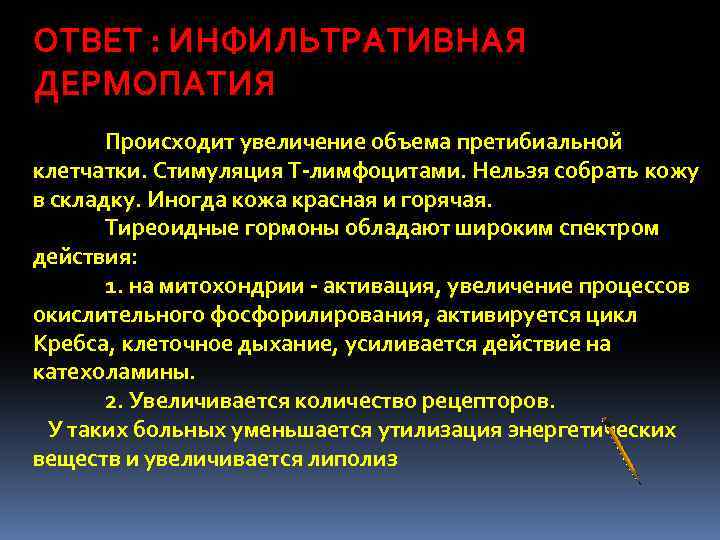 ОТВЕТ : ИНФИЛЬТРАТИВНАЯ ДЕРМОПАТИЯ

Происходит увеличение объема претибиальной клетчатки. Стимуляция Т-лимфоцитами. Нельзя собрать кожу в складку. Иногда кожа красная и горячая.

Тиреоидные гормоны обладают широким спектром действия:

1. на митохондрии - активация, увеличение процессов окислительного фосфорилирования, активируется цикл Кребса, клеточное дыхание, усиливается действие на катехоламины.

2. Увеличивается количество рецепторов.

У таких больных уменьшается утилизация энергетических веществ и увеличивается липолиз